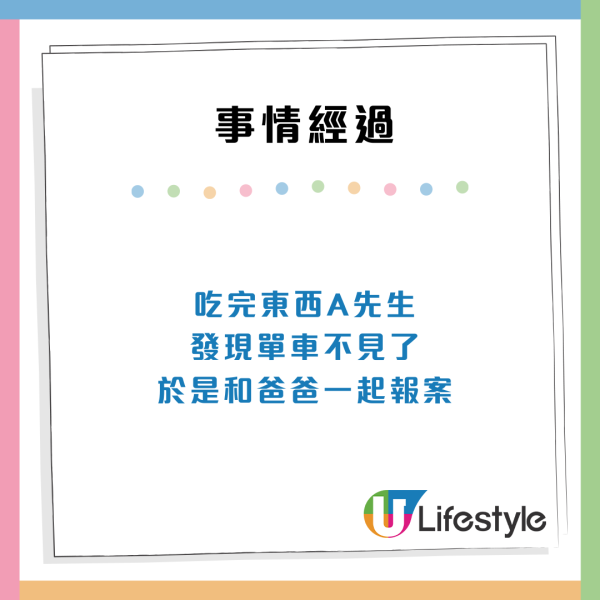 事情經過

吃完東西A先生
發現單車不見了
於是和爸爸一起報案

U Lifestyle